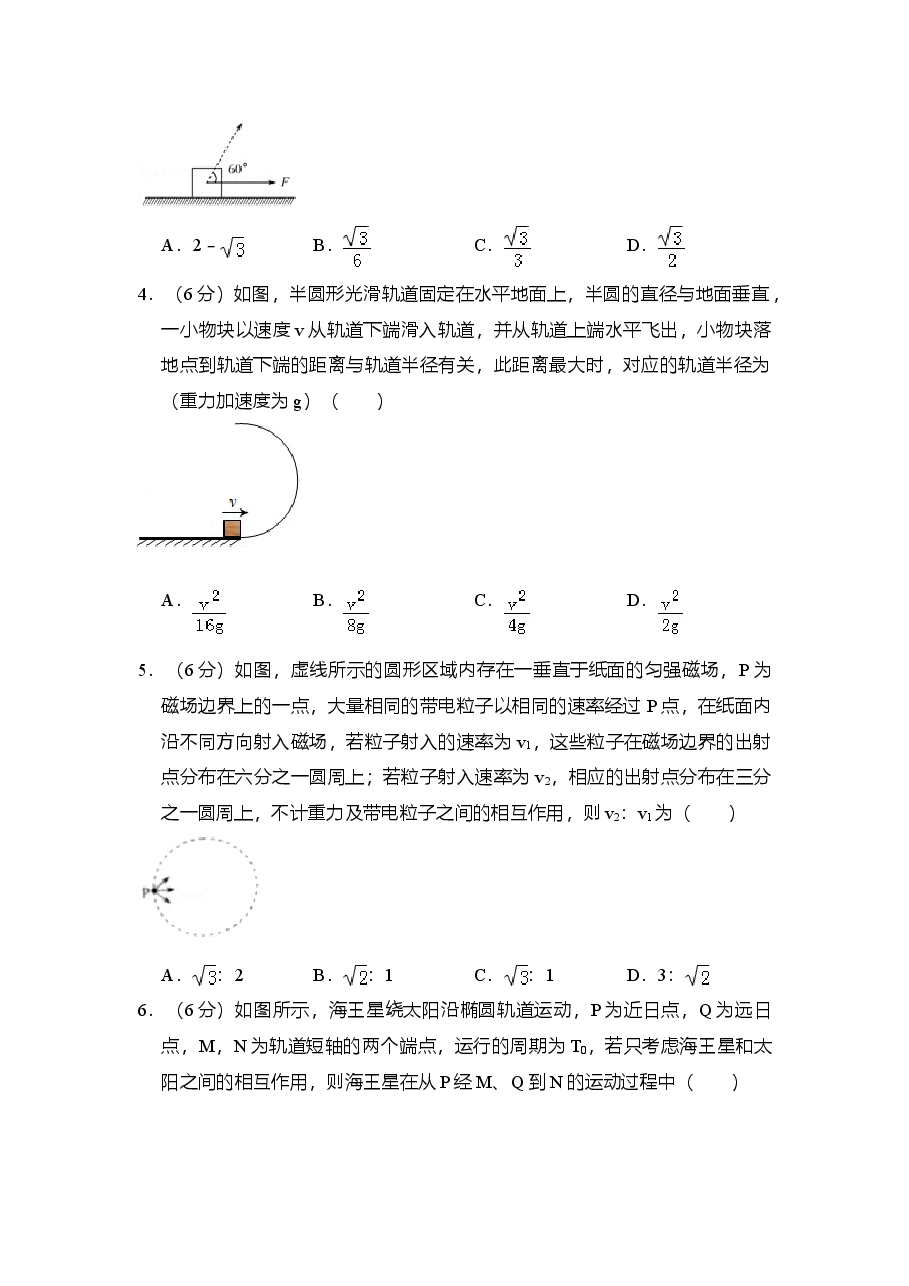 60°
F

A．$2-\sqrt{3}$ B．$\frac{\sqrt{3}}{6}$ C．$\frac{\sqrt{3}}{3}$ D．$\frac{\sqrt{3}}{2}$

4．（6分）如图，半圆形光滑轨道固定在水平地面上，半圆的直径与地面垂直，一小物块以速度v从轨道下端滑入轨道，并从轨道上端水平飞出，小物块落地点到轨道下端的距离与轨道半径有关，此距离最大时，对应的轨道半径为（重力加速度为g）（　　）

v

A．$\frac{v^2}{16g}$ B．$\frac{v^2}{8g}$ C．$\frac{v^2}{4g}$ D．$\frac{v^2}{2g}$

5．（6分）如图，虚线所示的圆形区域内存在一垂直于纸面的匀强磁场，P为磁场边界上的一点，大量相同的带电粒子以相同的速率经过P点，在纸面内沿不同方向射入磁场，若粒子射入的速率为$v_1$，这些粒子在磁场边界的出射点分布在六分之一圆周上；若粒子射入速率为$v_2$，相应的出射点分布在三分之一圆周上，不计重力及带电粒子之间的相互作用，则$v_2$：$v_1$为（　　）

P

A．$\sqrt{3}$：2 B．$\sqrt{2}$：1 C．$\sqrt{3}$：1 D．3：$\sqrt{2}$

6．（6分）如图所示，海王星绕太阳沿椭圆轨道运动，P为近日点，Q为远日点，M，N为轨道短轴的两个端点，运行的周期为$T_0$，若只考虑海王星和太阳之间的相互作用，则海王星在从P经M、Q到N的运动过程中（　　）